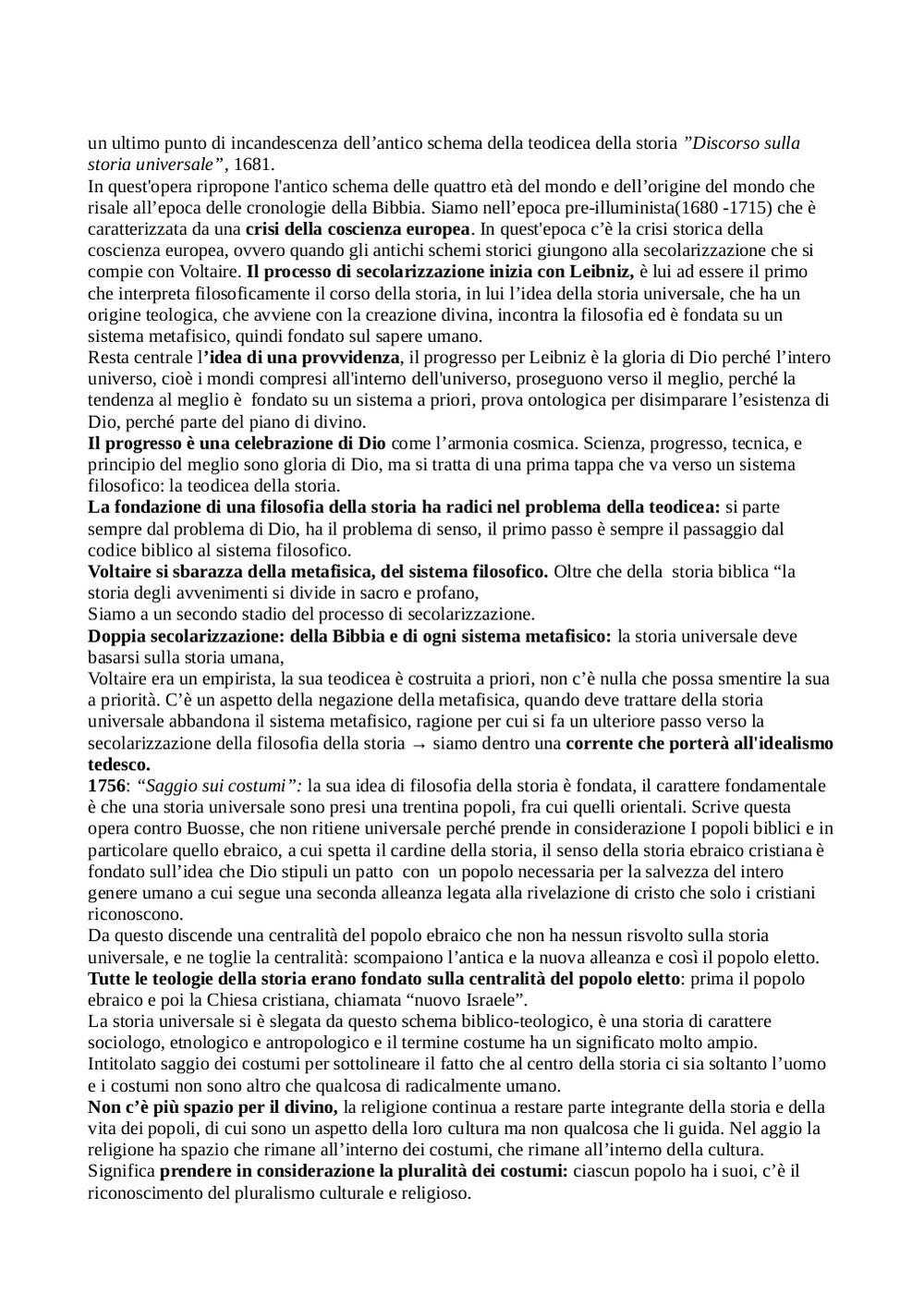 un ultimo punto di incandescenza dell’antico schema della teodicea della storia ”Discorso sulla storia universale”, 1681.
In quest'opera ripropone l'antico schema delle quattro età del mondo e dell’origine del mondo che risale all’epoca delle cronologie della Bibbia. Siamo nell’epoca pre-illuminista(1680 -1715) che è caratterizzata da una crisi della coscienza europea. In quest'epoca c’è la crisi storica della coscienza europea, ovvero quando gli antichi schemi storici giungono alla secolarizzazione che si compie con Voltaire. Il processo di secolarizzazione inizia con Leibniz, è lui ad essere il primo che interpreta filosoficamente il corso della storia, in lui l’idea della storia universale, che ha un origine teologica, che avviene con la creazione divina, incontra la filosofia ed è fondata su un sistema metafisico, quindi fondato sul sapere umano.
Resta centrale l’idea di una provvidenza, il progresso per Leibniz è la gloria di Dio perché l’intero universo, cioè i mondi compresi all'interno dell'universo, proseguono verso il meglio, perché la tendenza al meglio è fondato su un sistema a priori, prova ontologica per disimparare l’esistenza di Dio, perché parte del piano di divino.
Il progresso è una celebrazione di Dio come l’armonia cosmica. Scienza, progresso, tecnica, e principio del meglio sono gloria di Dio, ma si tratta di una prima tappa che va verso un sistema filosofico: la teodicea della storia.
La fondazione di una filosofia della storia ha radici nel problema della teodicea: si parte sempre dal problema di Dio, ha il problema di senso, il primo passo è sempre il passaggio dal codice biblico al sistema filosofico.
Voltaire si sbarazza della metafisica, del sistema filosofico. Oltre che della storia biblica “la storia degli avvenimenti si divide in sacro e profano,
Siamo a un secondo stadio del processo di secolarizzazione.
Doppia secolarizzazione: della Bibbia e di ogni sistema metafisico: la storia universale deve basarsi sulla storia umana,
Voltaire era un empirista, la sua teodicea è costruita a priori, non c’è nulla che possa smentire la sua a priorità. C’è un aspetto della negazione della metafisica, quando deve trattare della storia universale abbandona il sistema metafisico, ragione per cui si fa un ulteriore passo verso la secolarizzazione della filosofia della storia → siamo dentro una corrente che porterà all'idealismo tedesco.
1756: “Saggio sui costumi”: la sua idea di filosofia della storia è fondata, il carattere fondamentale è che una storia universale sono presi una trentina popoli, fra cui quelli orientali. Scrive questa opera contro Buosse, che non ritiene universale perché prende in considerazione I popoli biblici e in particolare quello ebraico, a cui spetta il cardine della storia, il senso della storia ebraico cristiana è fondato sull’idea che Dio stipuli un patto con un popolo necessaria per la salvezza del intero genere umano a cui segue una seconda alleanza legata alla rivelazione di cristo che solo i cristiani riconoscono.
Da questo discende una centralità del popolo ebraico che non ha nessun risvolto sulla storia universale, e ne toglie la centralità: scompaiono l’antica e la nuova alleanza e così il popolo eletto.
Tutte le teologie della storia erano fondato sulla centralità del popolo eletto: prima il popolo ebraico e poi la Chiesa cristiana, chiamata “nuovo Israele”.
La storia universale si è slegata da questo schema biblico-teologico, è una storia di carattere sociologo, etnologico e antropologico e il termine costume ha un significato molto ampio. Intitolato saggio dei costumi per sottolineare il fatto che al centro della storia ci sia soltanto l’uomo e i costumi non sono altro che qualcosa di radicalmente umano.
Non c’è più spazio per il divino, la religione continua a restare parte integrante della storia e della vita dei popoli, di cui sono un aspetto della loro cultura ma non qualcosa che li guida. Nel aggio la religione ha spazio che rimane all’interno dei costumi, che rimane all’interno della cultura. Significa prendere in considerazione la pluralità dei costumi: ciascun popolo ha i suoi, c’è il riconoscimento del pluralismo culturale e religioso.